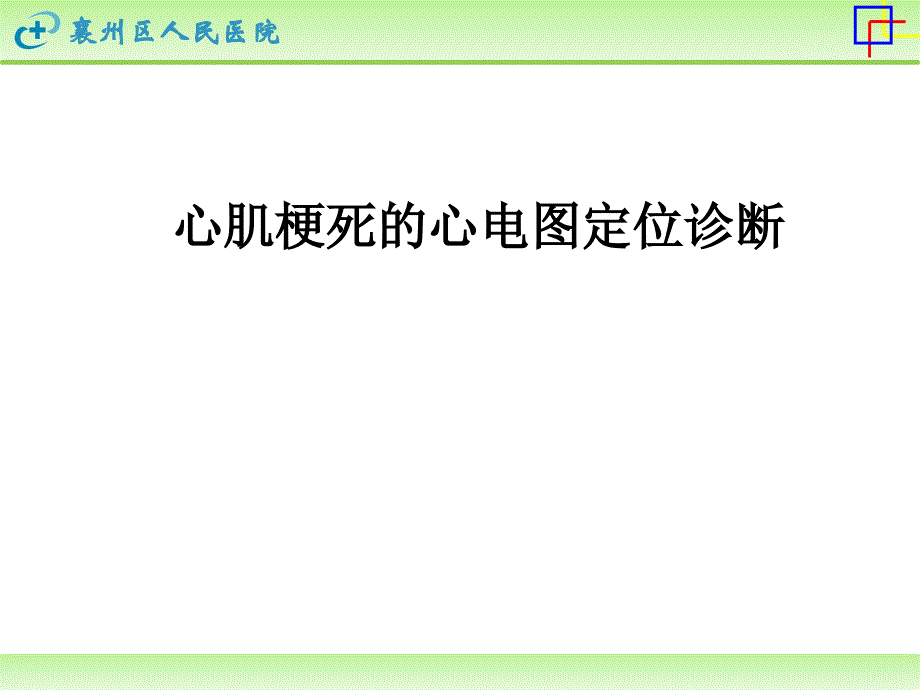 襄州区人民医院

心肌梗死的心电图定位诊断